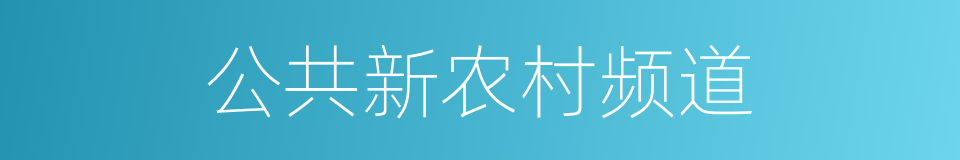 公共新农村频道